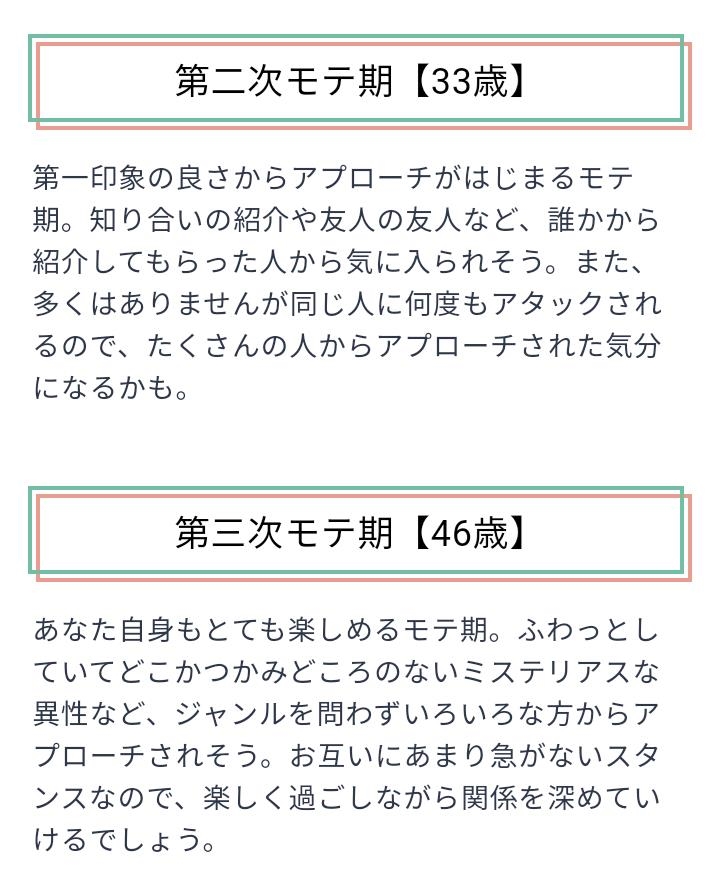 第二次モテ期【33歳】

第一印象の良さからアプローチがはじまるモテ期。知り合いの紹介や友人の友人など、誰かから紹介してもらった人から気に入られそう。また、多くはありませんが同じ人に何度もアタックされるので、たくさんの人からアプローチされた気分になるかも。

第三次モテ期【46歳】

あなた自身もとても楽しめるモテ期。ふわっとしていてどこかつかみどころのないミステリアスな異性など、ジャンルを問わずいろいろな方からアプローチされそう。お互いにあまり急がないスタンスなので、楽しく過ごしながら関係を深めていけるでしょう。